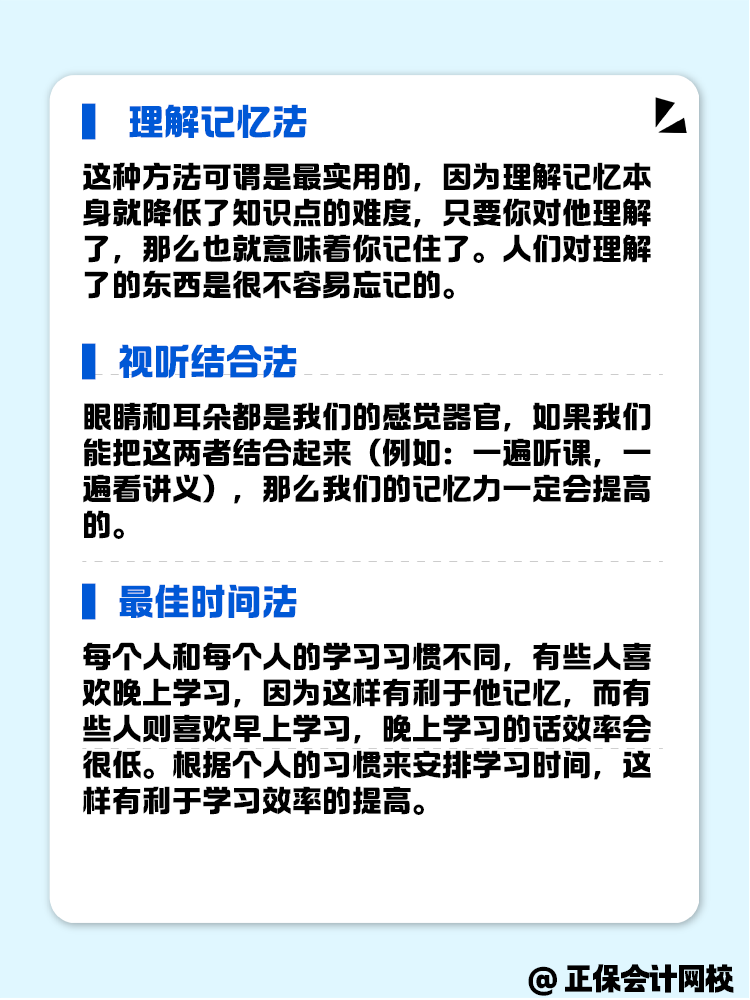 理解记忆法

这种方法可谓是最实用的，因为理解记忆本身就降低了知识点的难度，只要你对他理解了，那么也就意味着你记住了。人们对理解了的东西是很不容易忘记的。

视听结合法

眼睛和耳朵都是我们的感觉器官，如果我们能把这两者结合起来（例如：一遍听课，一遍看讲义），那么我们的记忆力一定会提高的。

最佳时间法

每个人和每个人的学习习惯不同，有些人喜欢晚上学习，因为这样有利于他记忆，而有些人则喜欢早上学习，晚上学习的话效率会很低。根据个人的习惯来安排学习时间，这样有利于学习效率的提高。

@ 正保会计网校